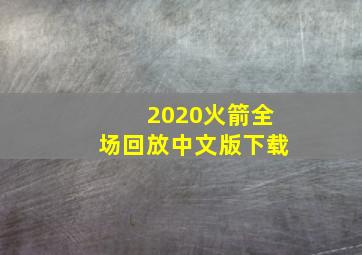 2020火箭全场回放中文版下载